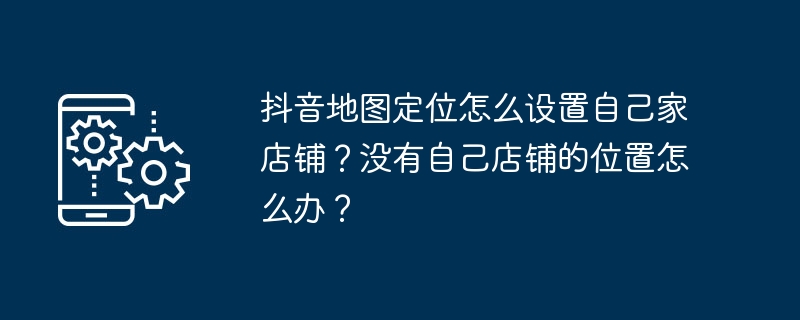 抖音地图定位怎么设置自己家店铺？没有自己店铺的位置怎么办？